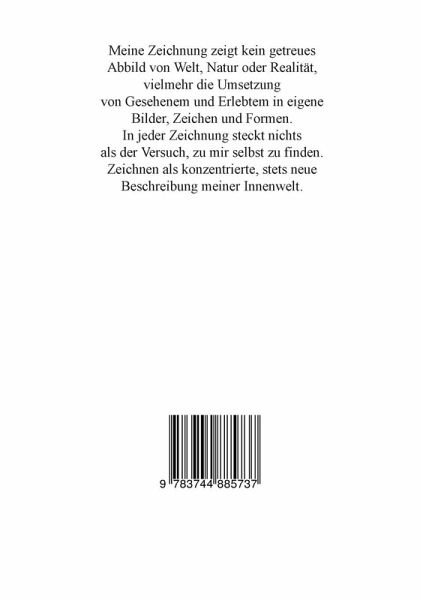 Meine Zeichnung zeigt kein getreues Abbild von Welt, Natur oder Realität, vielmehr die Umsetzung von Gesehenem und Erlebtem in eigene Bilder, Zeichen und Formen. In jeder Zeichnung steckt nichts als der Versuch, zu mir selbst zu finden. Zeichnen als konzentrierte, stets neue Beschreibung meiner Innenwelt.

9 783744 885737